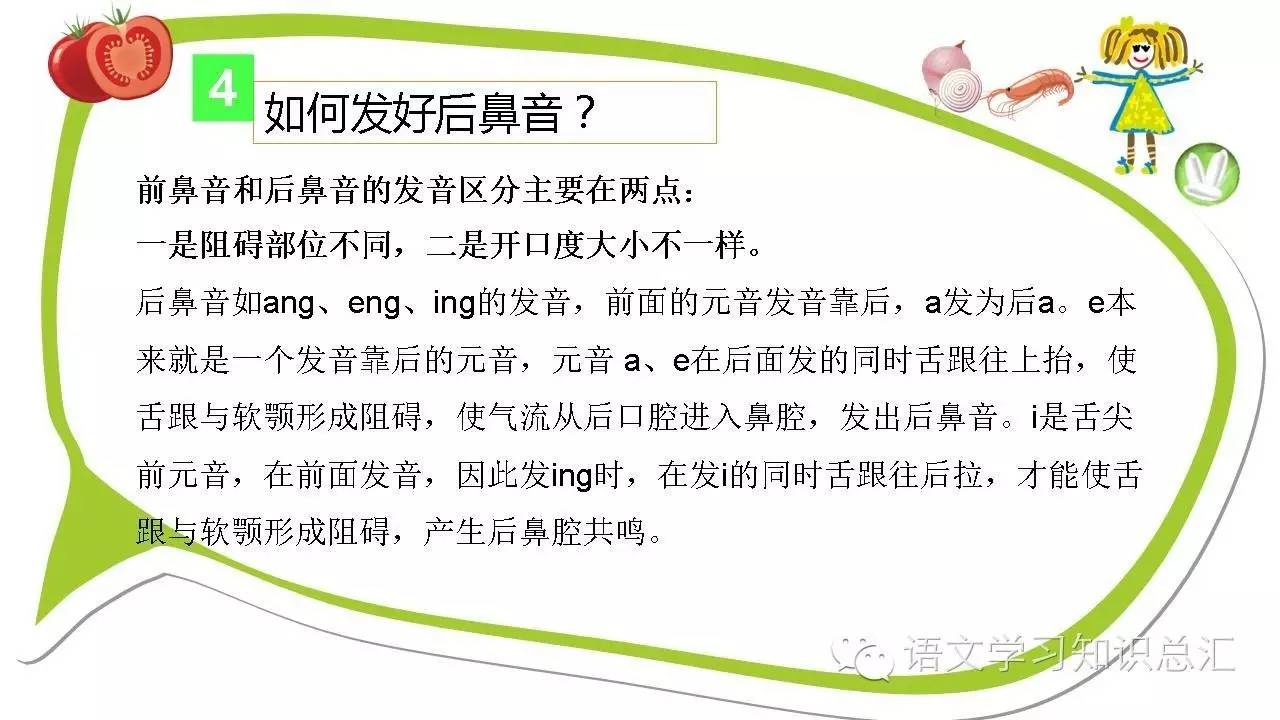 4 如何发好后鼻音？

前鼻音和后鼻音的发音区分主要在两点：
一是阻碍部位不同，二是开口度大小不一样。

后鼻音如ang、eng、ing的发音，前面的元音发音靠后，a发为后a。e本来就是一个发音靠后的元音，元音 a、e在后面发的同时舌跟往上抬，使舌跟与软颚形成阻碍，使气流从后口腔进入鼻腔，发出后鼻音。i是舌尖前元音，在前面发音，因此发ing时，在发i的同时舌跟往后拉，才能使舌跟与软颚形成阻碍，产生后鼻腔共鸣。

语文学习知识总汇